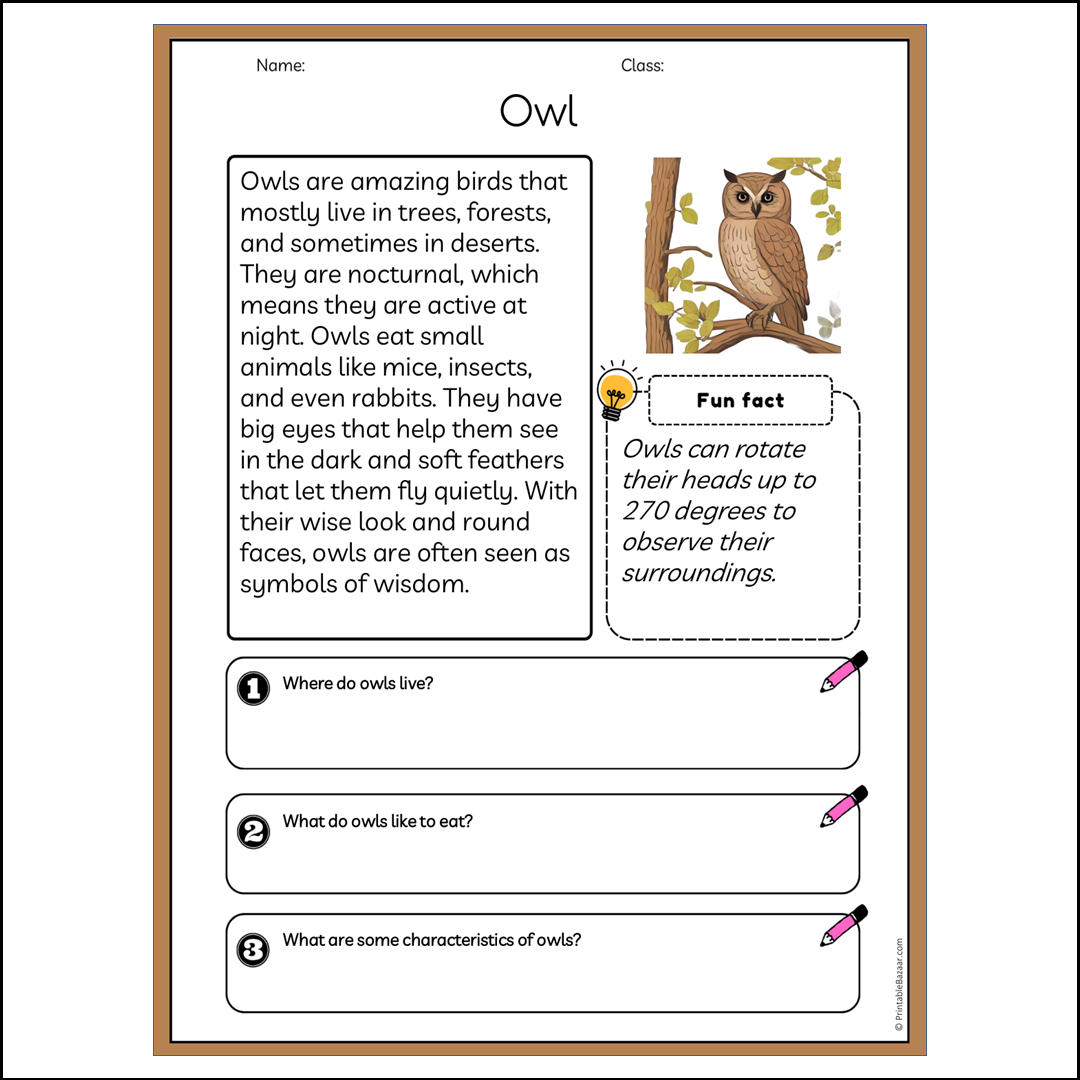 Name:

Class:

Owl

Owls are amazing birds that mostly live in trees, forests, and sometimes in deserts. They are nocturnal, which means they are active at night. Owls eat small animals like mice, insects, and even rabbits. They have big eyes that help them see in the dark and soft feathers that let them fly quietly. With their wise look and round faces, owls are often seen as symbols of wisdom.

Fun fact

Owls can rotate their heads up to 270 degrees to observe their surroundings.

1 Where do owls live?

2 What do owls like to eat?

3 What are some characteristics of owls?

© PrintableBazaar.com